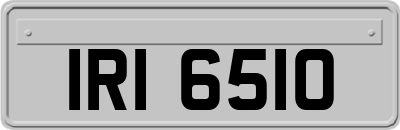 IRI 6510